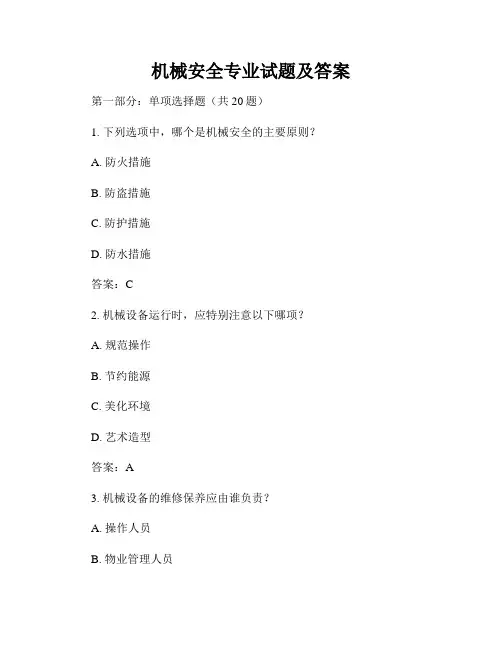 机械安全专业试题及答案

第一部分：单项选择题（共 20 题）

1. 下列选项中，哪个是机械安全的主要原则？

A. 防火措施

B. 防盗措施

C. 防护措施

D. 防水措施

答案：C

2. 机械设备运行时，应特别注意以下哪项？

A. 规范操作

B. 节约能源

C. 美化环境

D. 艺术造型

答案：A

3. 机械设备的维修保养应由谁负责？

A. 操作人员

B. 物业管理人员